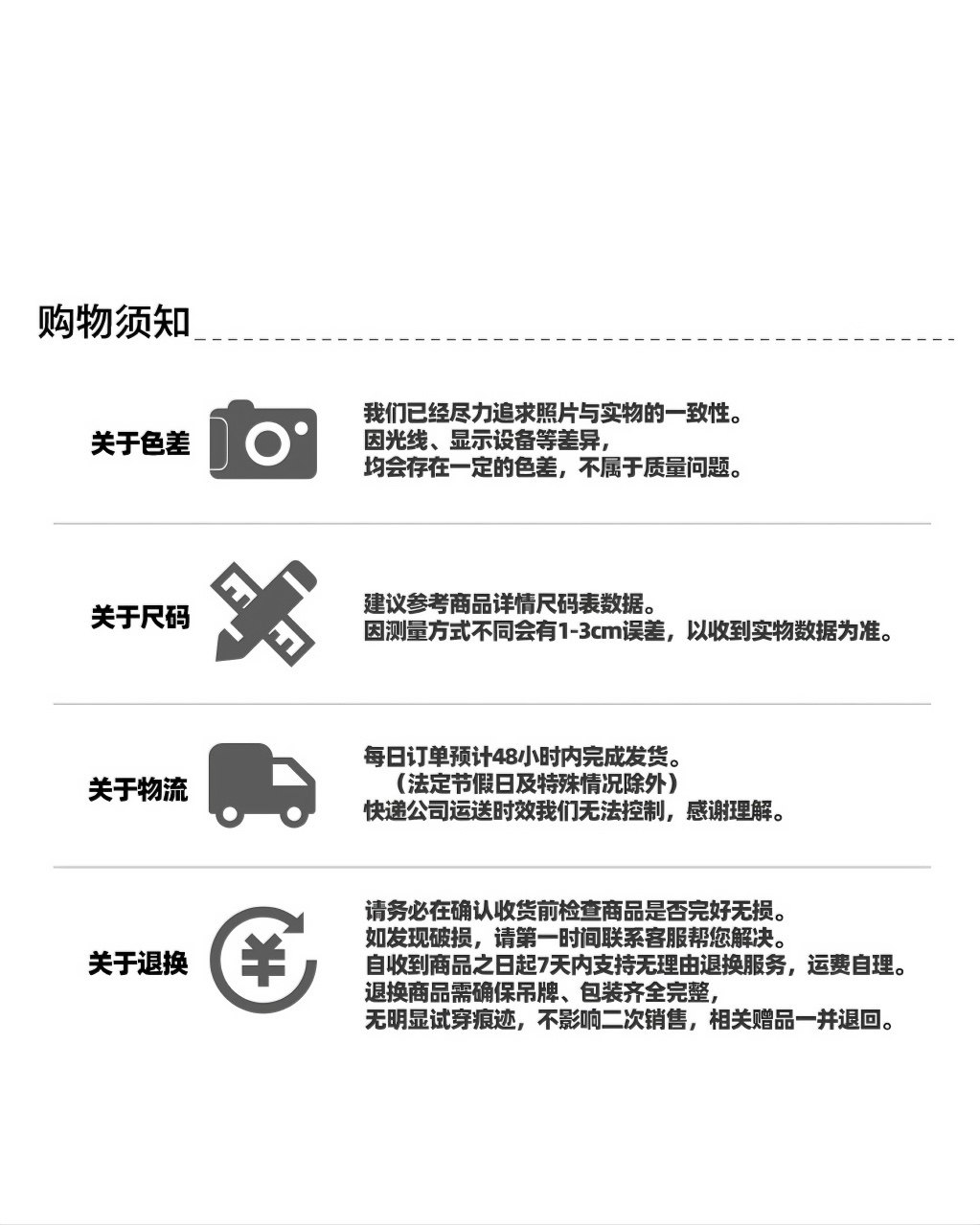 购物须知

关于色差

我们已经尽力追求照片与实物的一致性。
因光线、显示设备等差异，
均会存在一定的色差，不属于质量问题。

关于尺码

建议参考商品详情尺码表数据。
因测量方式不同会有1-3cm误差，以收到实物数据为准。

关于物流

每日订单预计48小时内完成发货。
（法定节假日及特殊情况除外）
快递公司运送时效我们无法控制，感谢理解。

关于退换

请务必在确认收货前检查商品是否完好无损。
如发现破损，请第一时间联系客服帮您解决。
自收到商品之日起7天内支持无理由退换服务，运费自理。
退换商品需确保吊牌、包装齐全完整，
无明显试穿痕迹，不影响二次销售，相关赠品一并退回。